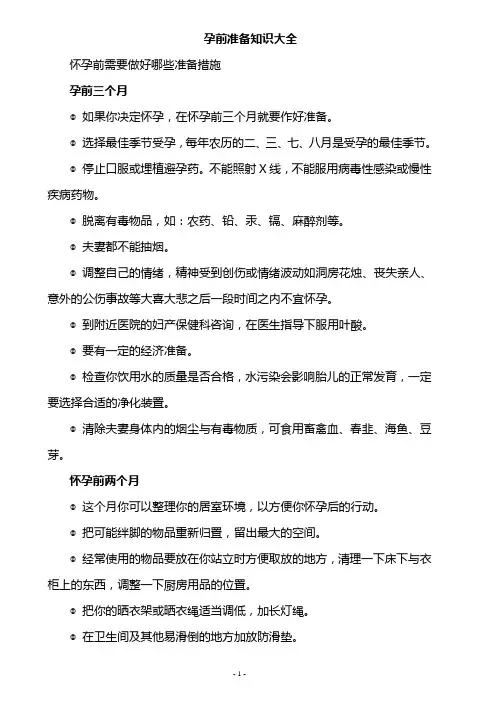 孕前准备知识大全

怀孕前需要做好哪些准备措施

孕前三个月

• 如果你决定怀孕，在怀孕前三个月就要作好准备。

• 选择最佳季节受孕，每年农历的二、三、七、八月是受孕的最佳季节。

• 停止口服或埋植避孕药。不能照射X线，不能服用病毒性感染或慢性疾病药物。

• 脱离有毒物品，如：农药、铅、汞、镉、麻醉剂等。

• 夫妻都不能抽烟。

• 调整自己的情绪，精神受到创伤或情绪波动如洞房花烛、丧失亲人、意外的公伤事故等大喜大悲之后一段时间之内不宜怀孕。

• 到附近医院的妇产保健科咨询，在医生指导下服用叶酸。

• 要有一定的经济准备。

• 检查你饮用水的质量是否合格，水污染会影响胎儿的正常发育，一定要选择合适的净化装置。

• 清除夫妻身体内的烟尘与有毒物质，可食用畜禽血、春韭、海鱼、豆芽。

怀孕前两个月

• 这个月你可以整理你的居室环境，以方便你怀孕后的行动。

• 把可能绊脚的物品重新归置，留出最大的空间。

• 经常使用的物品要放在你站立时方便取放的地方，清理一下床下与衣柜上的东西，调整一下厨房用品的位置。

• 把你的晒衣架或晒衣绳适当调低，加长灯绳。

• 在卫生间及其他易滑倒的地方加放防滑垫。

- 1 -